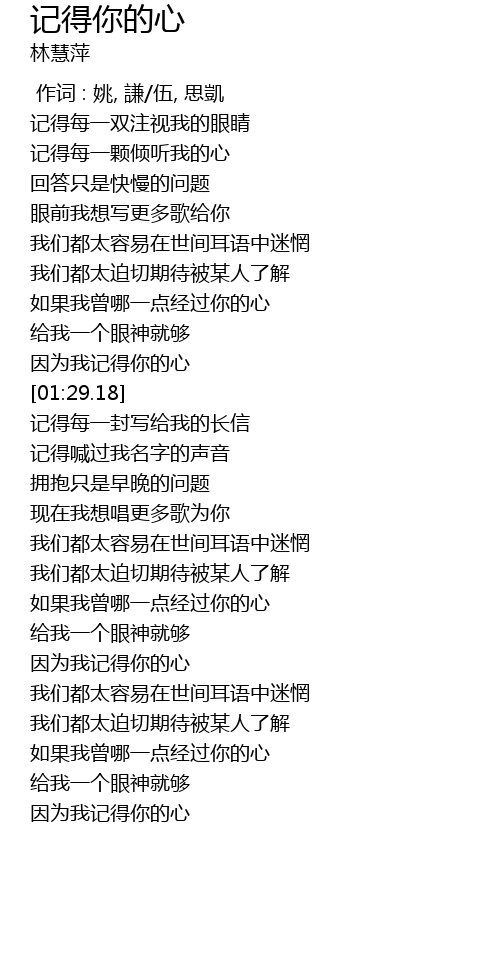 记得你的心
林慧萍

作词 : 姚, 謙/伍, 思凱
记得每一双注视我的眼睛
记得每一颗倾听我的心
回答只是快慢的问题
眼前我想写更多歌给你
我们都太容易在世间耳语中迷惘
我们都太迫切期待被某人了解
如果我曾哪一点经过你的心
给我一个眼神就够
因为我记得你的心
[01:29.18]
记得每一封写给我的长信
记得喊过我名字的声音
拥抱只是早晚的问题
现在我想唱更多歌为你
我们都太容易在世间耳语中迷惘
我们都太迫切期待被某人了解
如果我曾哪一点经过你的心
给我一个眼神就够
因为我记得你的心
我们都太容易在世间耳语中迷惘
我们都太迫切期待被某人了解
如果我曾哪一点经过你的心
给我一个眼神就够
因为我记得你的心